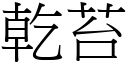 乾苔